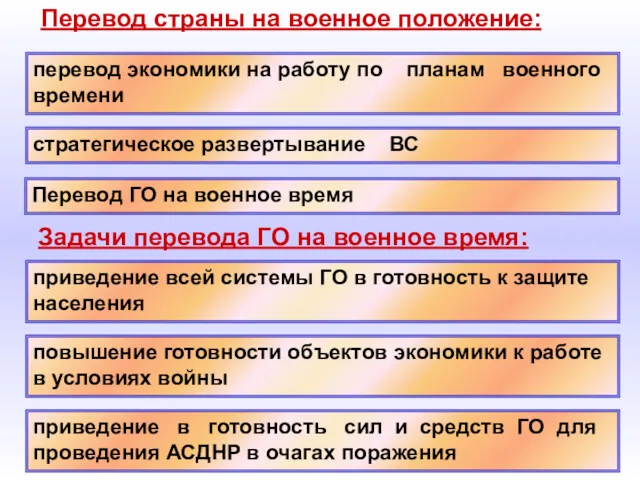 Перевод страны на военное положение:

перевод экономики на работу по планам военного времени

стратегическое развертывание ВС

Перевод ГО на военное время

Задачи перевода ГО на военное время:

приведение всей системы ГО в готовность к защите населения

повышение готовности объектов экономики к работе в условиях войны

приведение в готовность сил и средств ГО для проведения АСДНР в очагах поражения